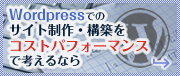 Wordpressでの
サイト制作・構築を
コストパフォーマンス
で考えるなら